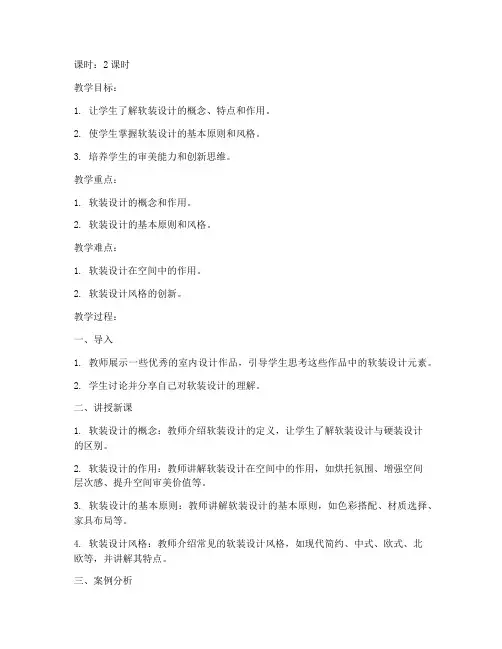 课时：2 课时

教学目标：

1. 让学生了解软装设计的概念、特点和作用。

2. 使学生掌握软装设计的基本原则和风格。

3. 培养学生的审美能力和创新思维。

教学重点：

1. 软装设计的概念和作用。

2. 软装设计的基本原则和风格。

教学难点：

1. 软装设计在空间中的作用。

2. 软装设计风格的创新。

教学过程：

一、导入

1. 教师展示一些优秀的室内设计作品，引导学生思考这些作品中的软装设计元素。

2. 学生讨论并分享自己对软装设计的理解。

二、讲授新课

1. 软装设计的概念：教师介绍软装设计的定义，让学生了解软装设计与硬装设计的区别。

2. 软装设计的作用：教师讲解软装设计在空间中的作用，如烘托氛围、增强空间层次感、提升空间审美价值等。

3. 软装设计的基本原则：教师讲解软装设计的基本原则，如色彩搭配、材质选择、家具布局等。

4. 软装设计风格：教师介绍常见的软装设计风格，如现代简约、中式、欧式、北欧等，并讲解其特点。

三、案例分析